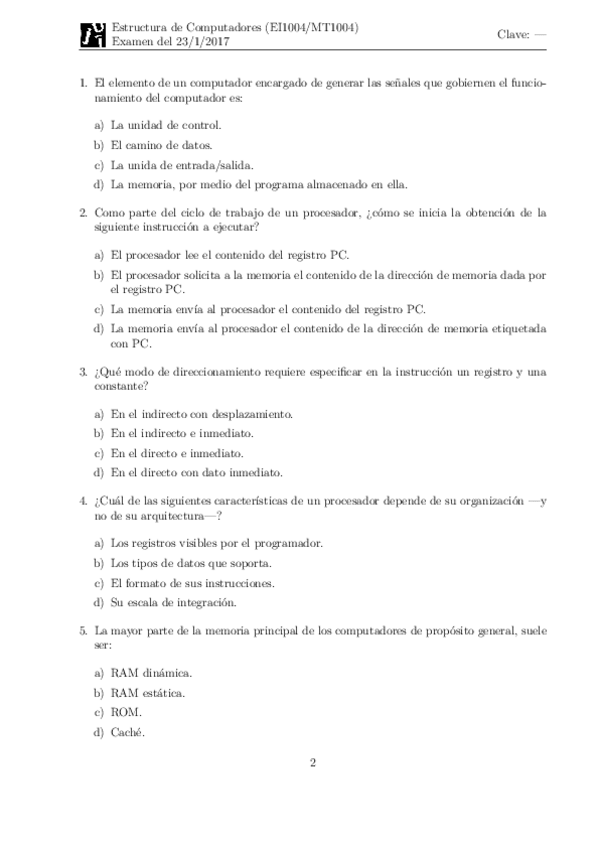 Estructura de Computadores (EI1004/MT1004)
Examen del 23/1/2017

Clave: —

1. El elemento de un computador encargado de generar las señales que gobiernen el funcionamiento del computador es:

a) La unidad de control.
b) El camino de datos.
c) La unida de entrada/salida.
d) La memoria, por medio del programa almacenado en ella.

2. Como parte del ciclo de trabajo de un procesador, ¿cómo se inicia la obtención de la siguiente instrucción a ejecutar?

a) El procesador lee el contenido del registro PC.
b) El procesador solicita a la memoria el contenido de la dirección de memoria dada por el registro PC.
c) La memoria envía al procesador el contenido del registro PC.
d) La memoria envía al procesador el contenido de la dirección de memoria etiquetada con PC.

3. ¿Qué modo de direccionamiento requiere especificar en la instrucción un registro y una constante?

a) En el indirecto con desplazamiento.
b) En el indirecto e inmediato.
c) En el directo e inmediato.
d) En el directo con dato inmediato.

4. ¿Cuál de las siguientes características de un procesador depende de su organización —y no de su arquitectura—?

a) Los registros visibles por el programador.
b) Los tipos de datos que soporta.
c) El formato de sus instrucciones.
d) Su escala de integración.

5. La mayor parte de la memoria principal de los computadores de propósito general, suele ser:

a) RAM dinámica.
b) RAM estática.
c) ROM.
d) Caché.

2